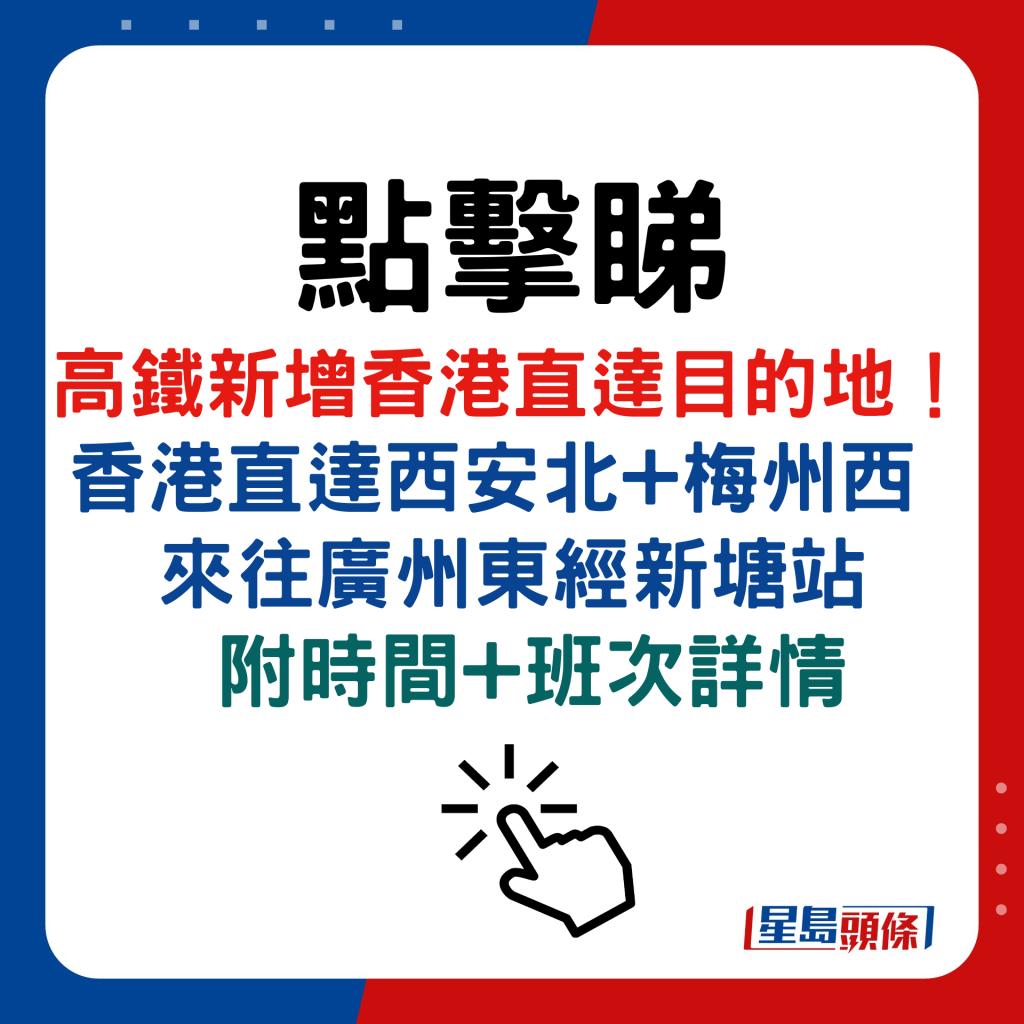 點擊睇

高鐵新增香港直達目的地！

香港直達西安北+梅州西
來往廣州東經新塘站
附時間+班次詳情

星島頭條